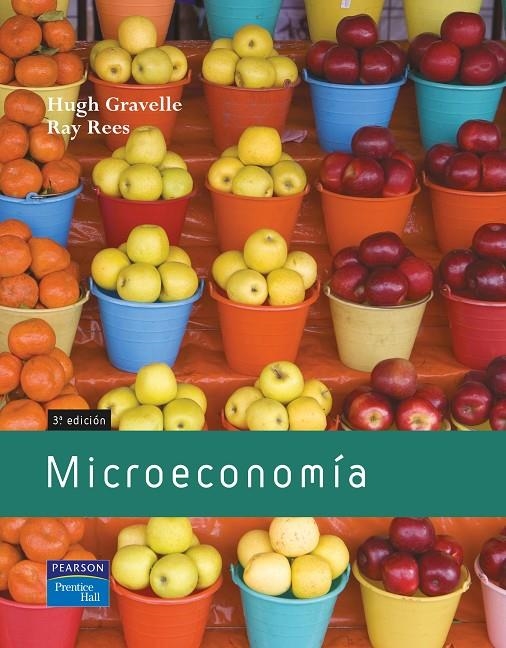 Hugh Gravelle
Ray Rees

3ª edición

Microeconomía

PEARSON
Prentice Hall